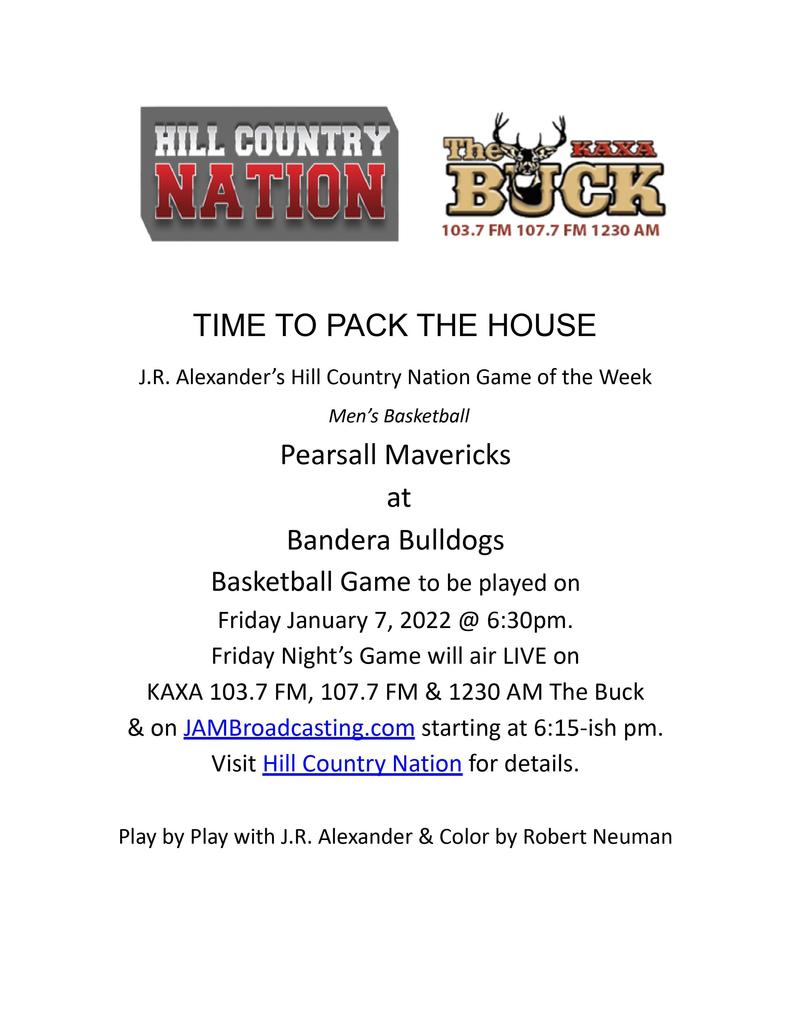 HILL COUNTRY NATION

The KAXA BUCK
103.7 FM 107.7 FM 1230 AM

TIME TO PACK THE HOUSE

J.R. Alexander's Hill Country Nation Game of the Week

Men's Basketball

Pearsall Mavericks
at
Bandera Bulldogs
Basketball Game to be played on
Friday January 7, 2022 @ 6:30pm.
Friday Night's Game will air LIVE on
KAXA 103.7 FM, 107.7 FM & 1230 AM The Buck
& on JAMBroadcasting.com starting at 6:15-ish pm.
Visit Hill Country Nation for details.

Play by Play with J.R. Alexander & Color by Robert Neuman